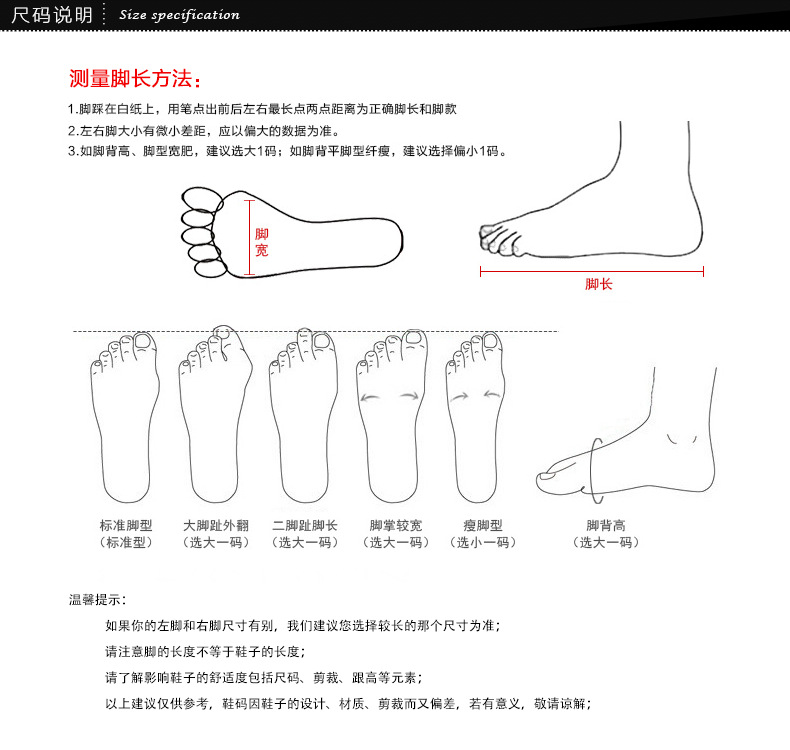 尺码说明 Size specification

测量脚长方法：

1.脚踩在白纸上，用笔点出前后左右最长点两点距离为正确脚长和脚款

2.左右脚大小有微小差距，应以偏大的数据为准。

3.如脚背高、脚型宽肥，建议选大1码；如脚背平脚型纤瘦，建议选择偏小1码。

脚宽

脚长

标准脚型
（标准型）

大脚趾外翻
（选大一码）

二脚趾脚长
（选大一码）

脚掌较宽
（选大一码）

瘦脚型
（选小一码）

脚背高
（选大一码）

温馨提示：

如果你的左脚和右脚尺寸有别，我们建议您选择较长的那个尺寸为准；

请注意脚的长度不等于鞋子的长度；

请了解影响鞋子的舒适度包括尺码、剪裁、跟高等元素；

以上建议仅供参考，鞋码因鞋子的设计、材质、剪裁而又偏差，若有意义，敬请谅解；